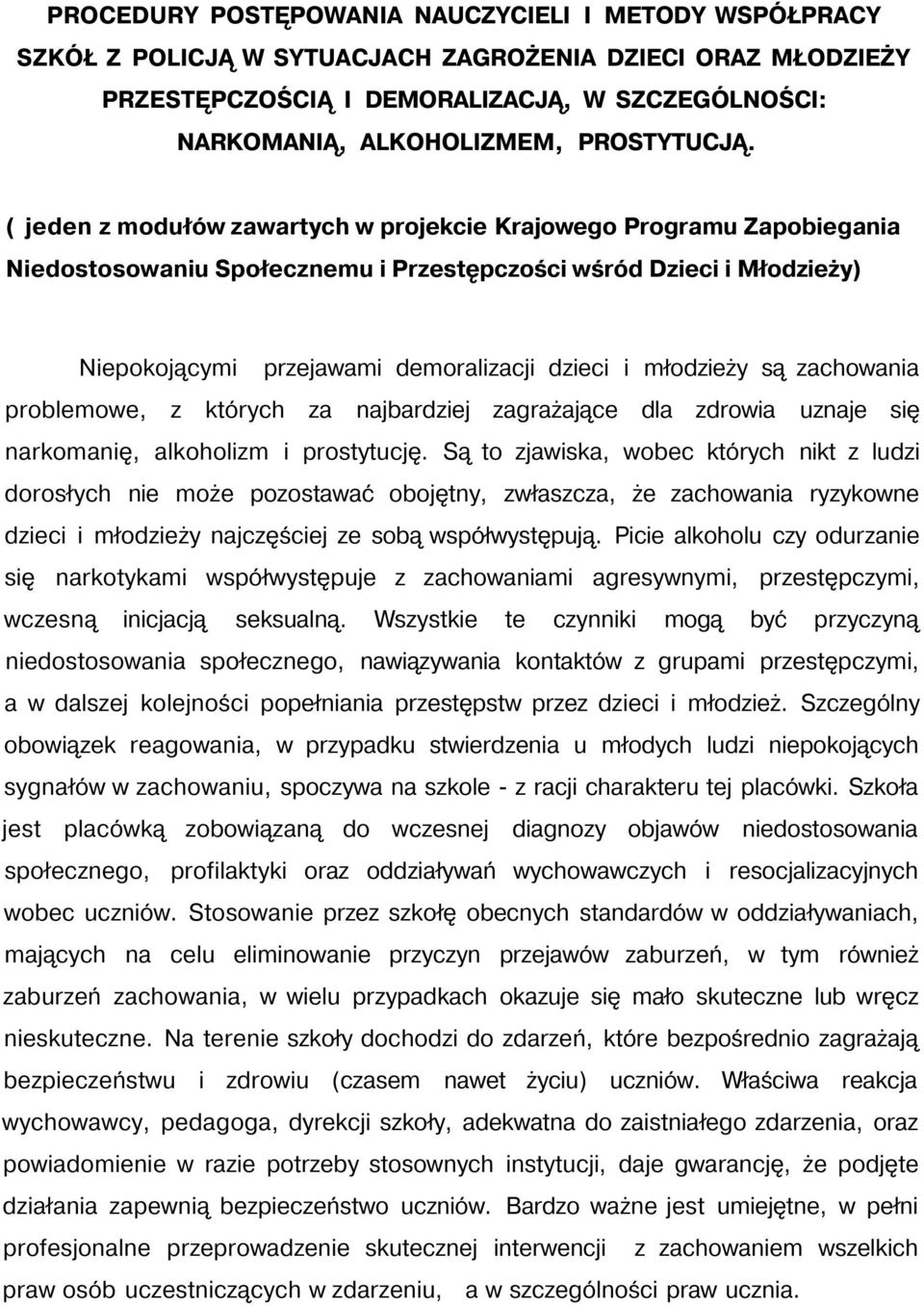 PROCEDURY POSTĘPOWANIA NAUCZYCIELI I METODY WSPÓŁPRACY SZKÓŁ Z POLICJĄ W SYTUACJACH ZAGROŻENIA DZIECI ORAZ MŁODZIEŻY PRZESTĘPCZOŚCIĄ I DEMORALIZACJĄ, W SZCZEGÓLNOŚCI: NARKOMANIĄ, ALKOHOLIZMEM, PROSTYTUCJĄ.

( jeden z modułów zawartych w projekcie Krajowego Programu Zapobiegania Niedostosowaniu Społecznemu i Przestępczości wśród Dzieci i Młodzieży)

Niepokojącymi przejawami demoralizacji dzieci i młodzieży są zachowania problemowe, z których za najbardziej zagrażające dla zdrowia uznaje się narkomanię, alkoholizm i prostytucję. Są to zjawiska, wobec których nikt z ludzi dorosłych nie może pozostawać obojętny, zwłaszcza, że zachowania ryzykowne dzieci i młodzieży najczęściej ze sobą współwystępują. Picie alkoholu czy odurzanie się narkotykami współwystępuje z zachowaniami agresywnymi, przestępczymi, wczesną inicjacją seksualną. Wszystkie te czynniki mogą być przyczyną niedostosowania społecznego, nawiązywania kontaktów z grupami przestępczymi, a w dalszej kolejności popełniania przestępstw przez dzieci i młodzież. Szczególny obowiązek reagowania, w przypadku stwierdzenia u młodych ludzi niepokojących sygnałów w zachowaniu, spoczywa na szkole - z racji charakteru tej placówki. Szkoła jest placówką zobowiązaną do wczesnej diagnozy objawów niedostosowania społecznego, profilaktyki oraz oddziaływań wychowawczych i resocjalizacyjnych wobec uczniów. Stosowanie przez szkołę obecnych standardów w oddziaływaniach, mających na celu eliminowanie przyczyn przejawów zaburzeń, w tym również zaburzeń zachowania, w wielu przypadkach okazuje się mało skuteczne lub wręcz nieskuteczne. Na terenie szkoły dochodzi do zdarzeń, które bezpośrednio zagrażają bezpieczeństwu i zdrowiu (czasem nawet życiu) uczniów. Właściwa reakcja wychowawcy, pedagoga, dyrekcji szkoły, adekwatna do zaistniałego zdarzenia, oraz powiadomienie w razie potrzeby stosownych instytucji, daje gwarancję, że podjęte działania zapewnią bezpieczeństwo uczniów. Bardzo ważne jest umiejętne, w pełni profesjonalne przeprowadzenie skutecznej interwencji z zachowaniem wszelkich praw osób uczestniczących w zdarzeniu, a w szczególności praw ucznia.